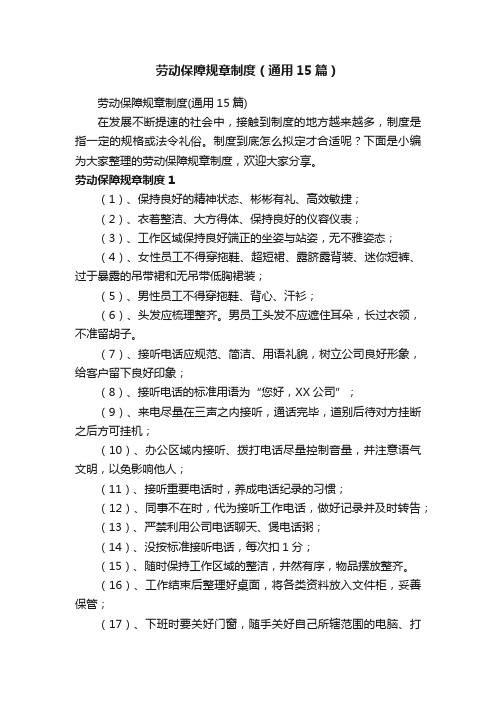 劳动保障规章制度（通用15篇）

劳动保障规章制度(通用15篇)

在发展不断提速的社会中，接触到制度的地方越来越多，制度是指一定的规格或法令礼俗。制度到底怎么拟定才合适呢？下面是小编为大家整理的劳动保障规章制度，欢迎大家分享。

劳动保障规章制度1

（1）、保持良好的精神状态、彬彬有礼、高效敏捷；

（2）、衣着整洁、大方得体、保持良好的仪容仪表；

（3）、工作区域保持良好端正的坐姿与站姿，无不雅姿态；

（4）、女性员工不得穿拖鞋、超短裙、露脐露背装、迷你短裤、过于暴露的吊带裙和无吊带低胸裙装；

（5）、男性员工不得穿拖鞋、背心、汗衫；

（6）、头发应梳理整齐。男员工头发不应遮住耳朵，长过衣领，不准留胡子。

（7）、接听电话应规范、简洁、用语礼貌，树立公司良好形象，给客户留下良好印象；

（8）、接听电话的标准用语为“您好，XX公司”；

（9）、来电尽量在三声之内接听，通话完毕，道别后待对方挂断之后方可挂机；

（10）、办公区域内接听、拨打电话尽量控制音量，并注意语气文明，以免影响他人；

（11）、接听重要电话时，养成电话纪录的习惯；

（12）、同事不在时，代为接听工作电话，做好记录并及时转告；

（13）、严禁利用公司电话聊天、煲电话粥；

（14）、没按标准接听电话，每次扣1分；

（15）、随时保持工作区域的整洁，井然有序，物品摆放整齐。

（16）、工作结束后整理好桌面，将各类资料放入文件柜，妥善保管；

（17）、下班时要关好门窗，随手关好自己所辖范围的电脑、打